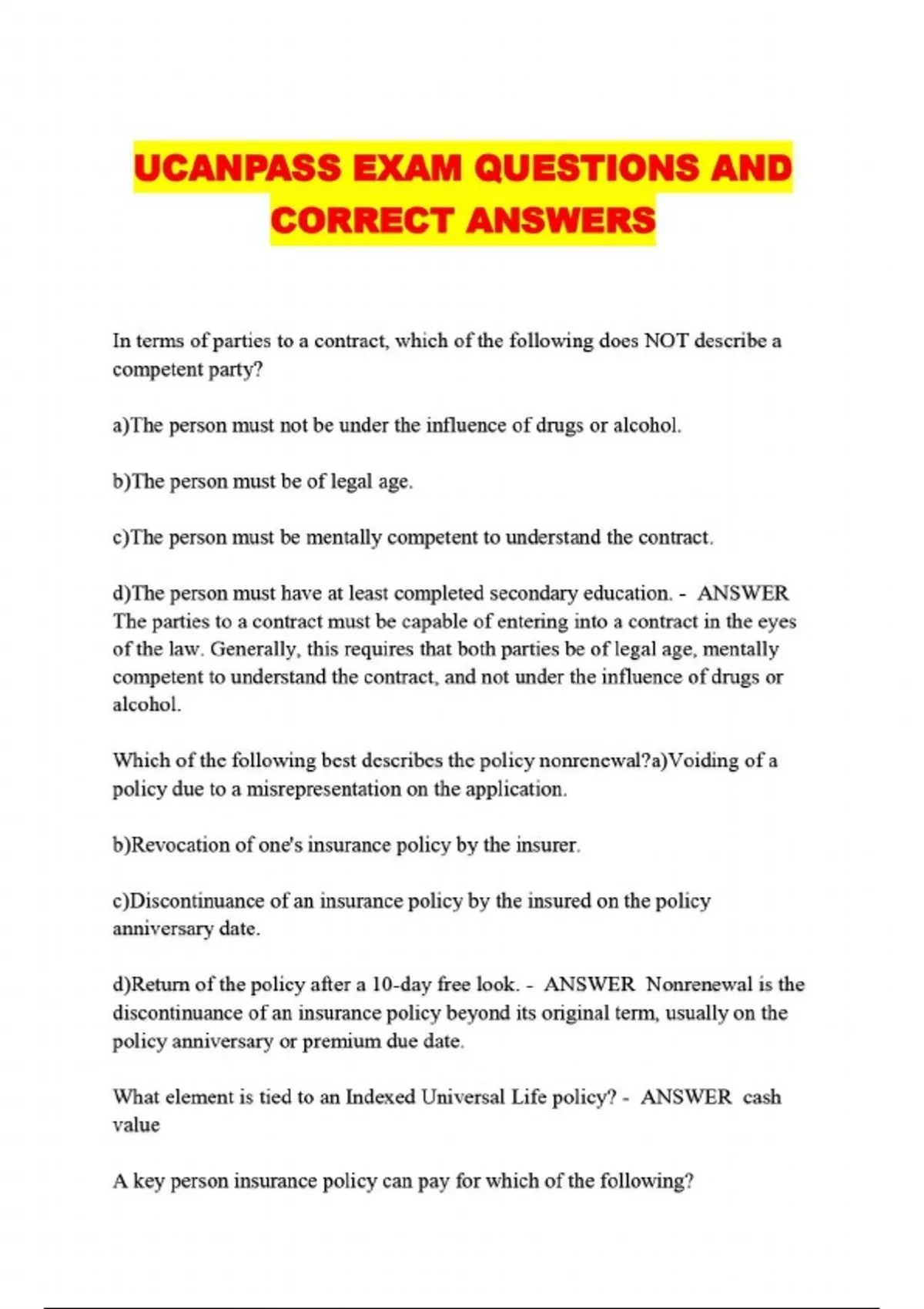 UCANPASS EXAM QUESTIONS AND CORRECT ANSWERS

In terms of parties to a contract, which of the following does NOT describe a competent party?

a)The person must not be under the influence of drugs or alcohol.

b)The person must be of legal age.

c)The person must be mentally competent to understand the contract.

d)The person must have at least completed secondary education. - ANSWER The parties to a contract must be capable of entering into a contract in the eyes of the law. Generally, this requires that both parties be of legal age, mentally competent to understand the contract, and not under the influence of drugs or alcohol.

Which of the following best describes the policy nonrenewal?a)Voiding of a policy due to a misrepresentation on the application.

b)Revocation of one's insurance policy by the insurer.

c)Discontinuance of an insurance policy by the insured on the policy anniversary date.

d)Return of the policy after a 10-day free look. - ANSWER Nonrenewal is the discontinuance of an insurance policy beyond its original term, usually on the policy anniversary or premium due date.

What element is tied to an Indexed Universal Life policy? - ANSWER cash value

A key person insurance policy can pay for which of the following?